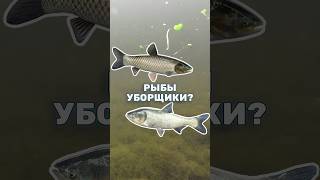 РЫБЫ УБОРЩИКИ?